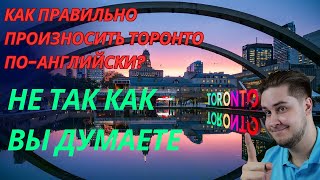 КАК ПРАВИЛЬНО ПРОИЗНОСИТЬ ТОРОНТО ПО-АНГЛИЙСКИ?

НЕ ТАК КАК ВЫ ДУМАЕТЕ

TORONTO